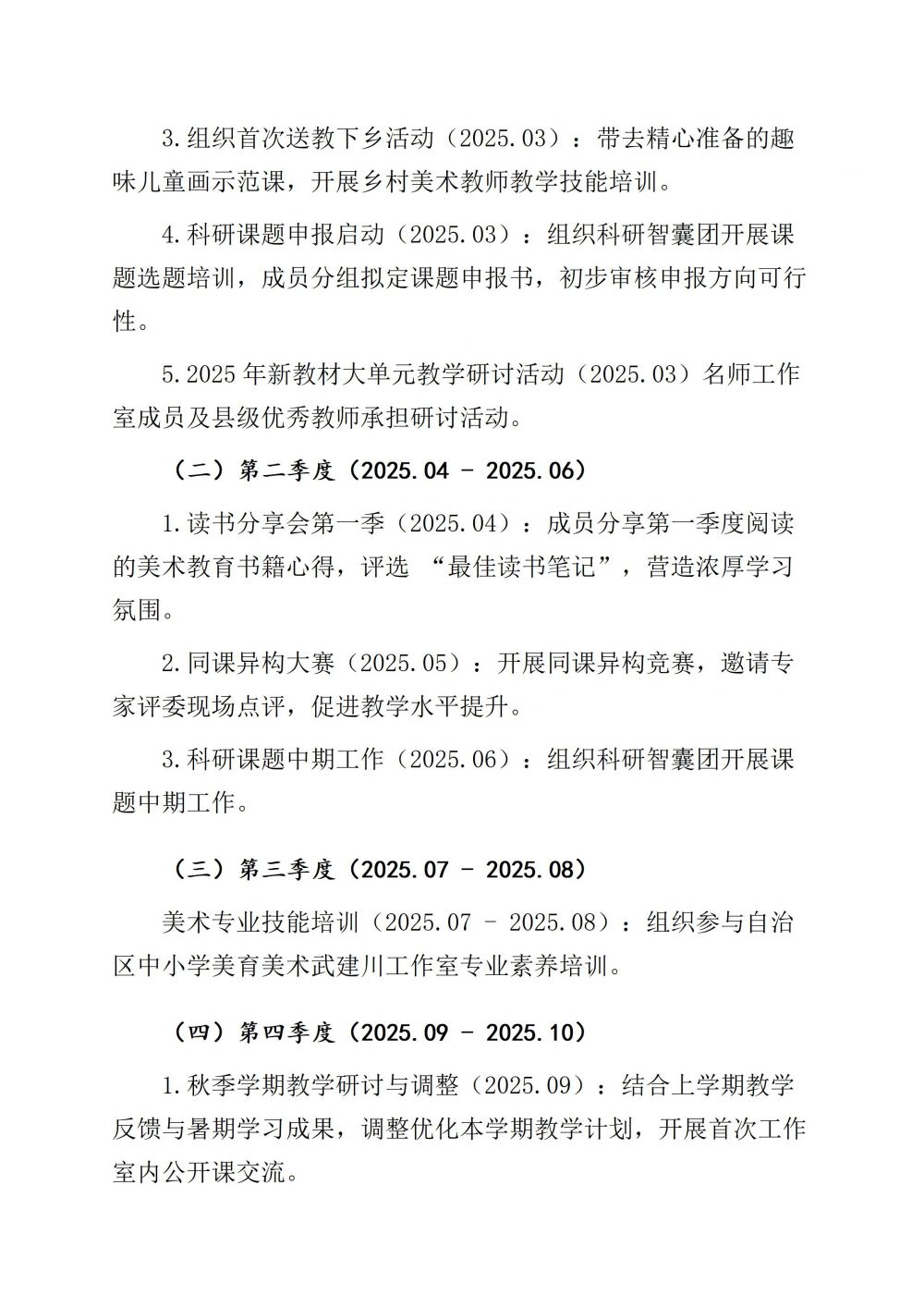 3.组织首次送教下乡活动（2025.03）：带去精心准备的趣味儿童画示范课，开展乡村美术教师教学技能培训。

4.科研课题申报启动（2025.03）：组织科研智囊团开展课题选题培训，成员分组拟定课题申报书，初步审核申报方向可行性。

5.2025年新教材大单元教学研讨活动（2025.03）名师工作室成员及县级优秀教师承担研讨活动。

（二）第二季度（2025.04 - 2025.06）

1.读书分享会第一季（2025.04）：成员分享第一季度阅读的美术教育书籍心得，评选 “最佳读书笔记”，营造浓厚学习氛围。

2.同课异构大赛（2025.05）：开展同课异构竞赛，邀请专家评委现场点评，促进教学水平提升。

3.科研课题中期工作（2025.06）：组织科研智囊团开展课题中期工作。

（三）第三季度（2025.07 - 2025.08）

美术专业技能培训（2025.07 - 2025.08）：组织参与自治区中小学美育美术武建川工作室专业素养培训。

（四）第四季度（2025.09 - 2025.10）

1.秋季学期教学研讨与调整（2025.09）：结合上学期教学反馈与暑期学习成果，调整优化本学期教学计划，开展首次工作室内公开课交流。